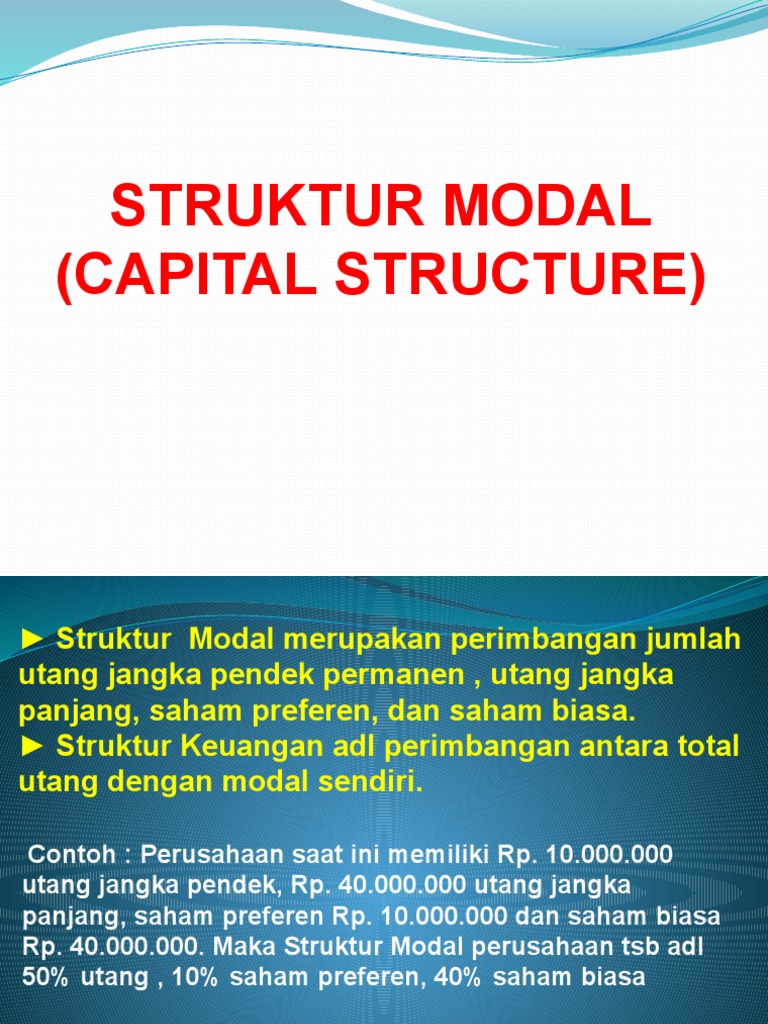 STRUKTUR MODAL
(CAPITAL STRUCTURE)

► Struktur Modal merupakan perimbangan jumlah utang jangka pendek permanen , utang jangka panjang, saham preferen, dan saham biasa.
► Struktur Keuangan adl perimbangan antara total utang dengan modal sendiri.

Contoh : Perusahaan saat ini memiliki Rp. 10.000.000 utang jangka pendek, Rp. 40.000.000 utang jangka panjang, saham preferen Rp. 10.000.000 dan saham biasa Rp. 40.000.000. Maka Struktur Modal perusahaan tsb adl 50% utang , 10% saham preferen, 40% saham biasa